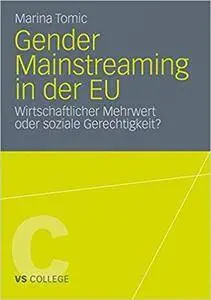 Marina Tomic

Gender Mainstreaming in der EU

Wirtschaftlicher Mehrwert oder soziale Gerechtigkeit?

C

VS COLLEGE